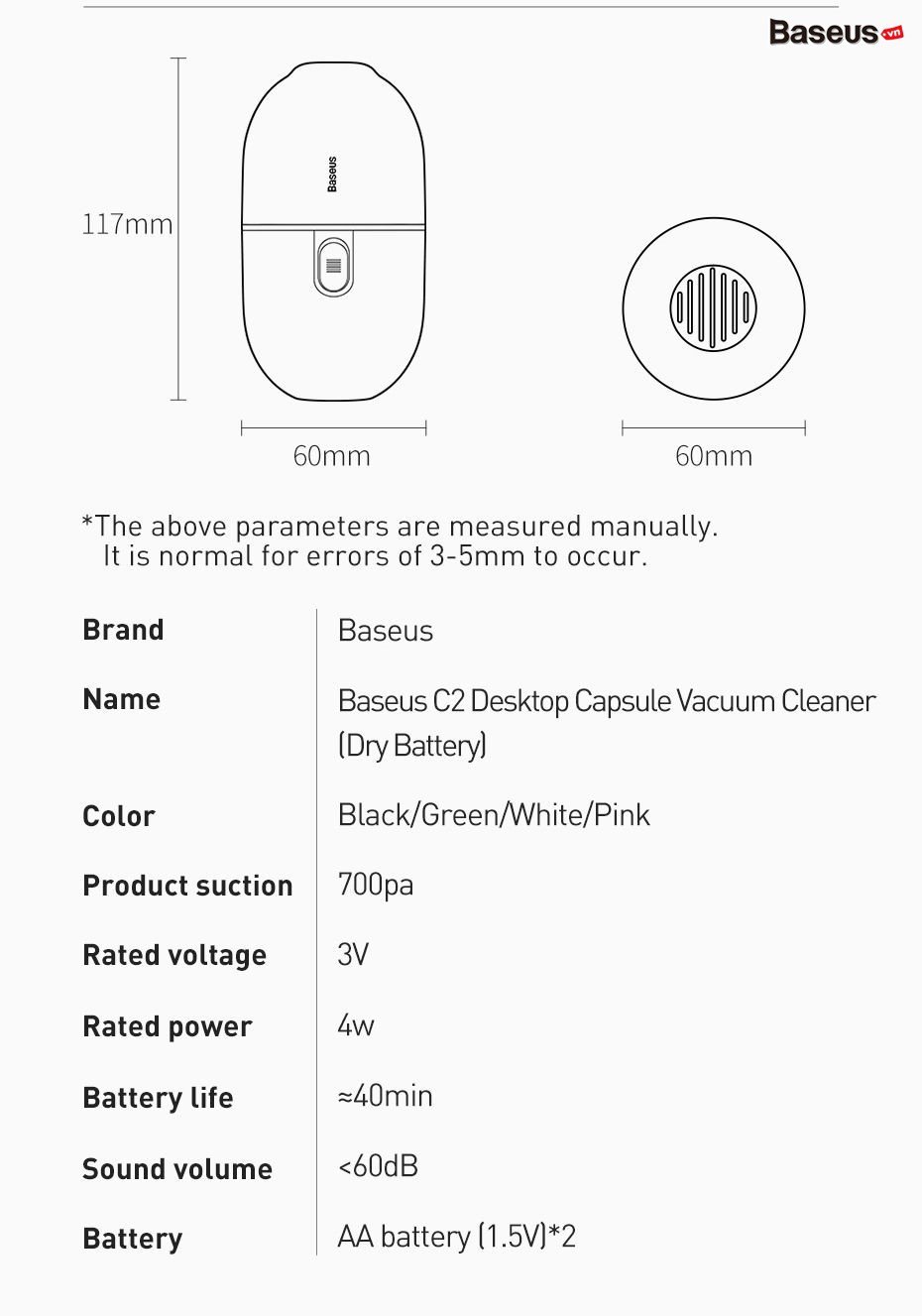 Baseus.vn

117mm

Baseus

60mm

60mm

*The above parameters are measured manually.
It is normal for errors of 3-5mm to occur.

| Brand | Baseus |
|---|---|
| Name | Baseus C2 Desktop Capsule Vacuum Cleaner (Dry Battery) |
| Color | Black/Green/White/Pink |
| Product suction | 700pa |
| Rated voltage | 3V |
| Rated power | 4w |
| Battery life | ≈40min |
| Sound volume | <60dB |
| Battery | AA battery (1.5V)*2 |